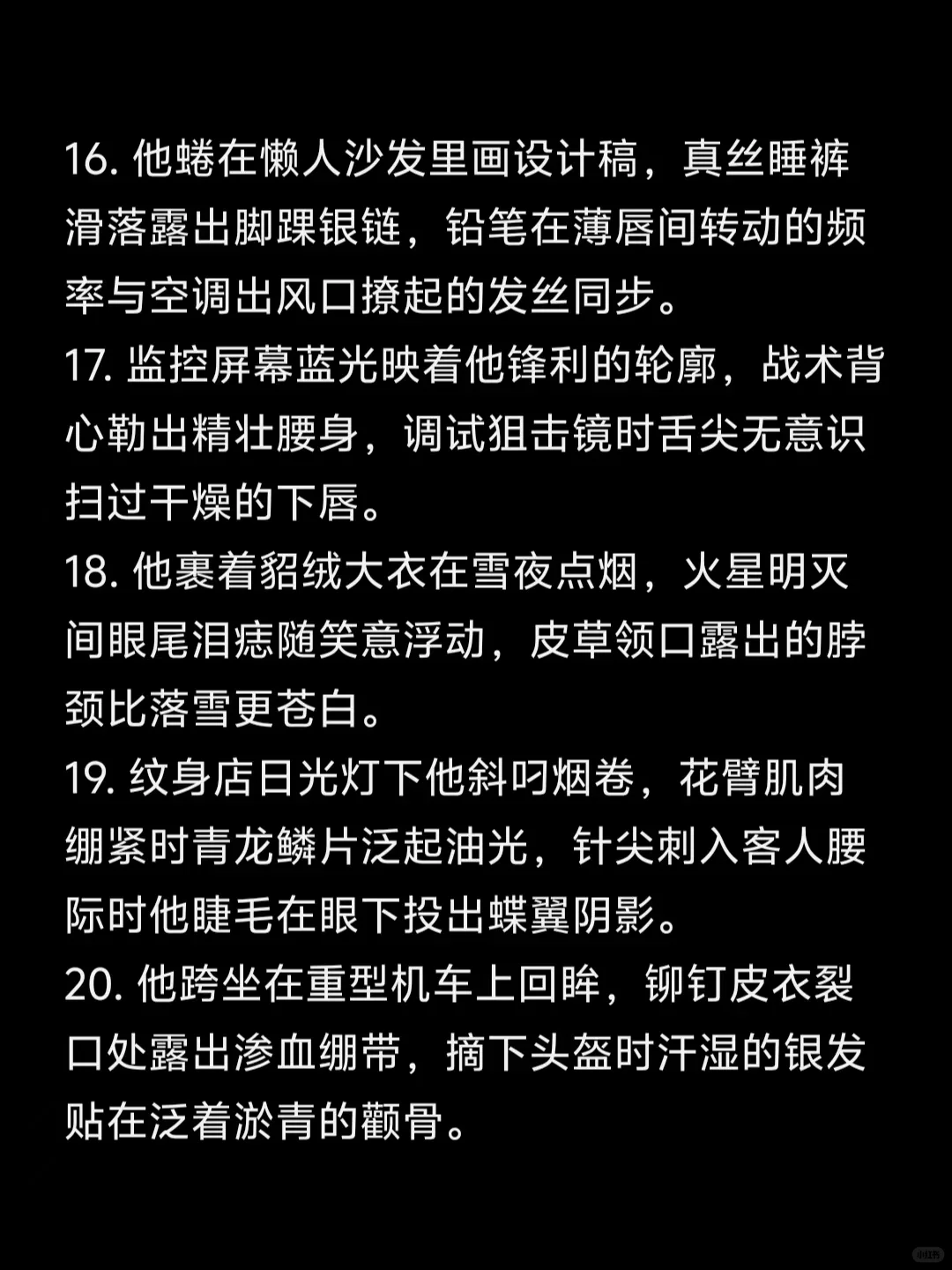 16.他蜷在懒人沙发里画设计稿，真丝睡裤滑落露出脚踝银链，铅笔在薄唇间转动的频率与空调出风口撩起的发丝同步。

17.监控屏幕蓝光映着他锋利的轮廓，战术背心勒出精壮腰身，调试狙击镜时舌尖无意识扫过干燥的下唇。

18.他裹着貂绒大衣在雪夜点烟，火星明灭间眼尾泪痣随笑意浮动，皮草领口露出的脖颈比落雪更苍白。

19.纹身店日光灯下他斜叼烟卷，花臂肌肉绷紧时青龙鳞片泛起油光，针尖刺入客人腰际时他睫毛在眼下投出蝶翼阴影。

20.他跨坐在重型机车上回眸，铆钉皮衣裂口处露出渗血绷带，摘下头盔时汗湿的银发贴在泛着淤青的颧骨。